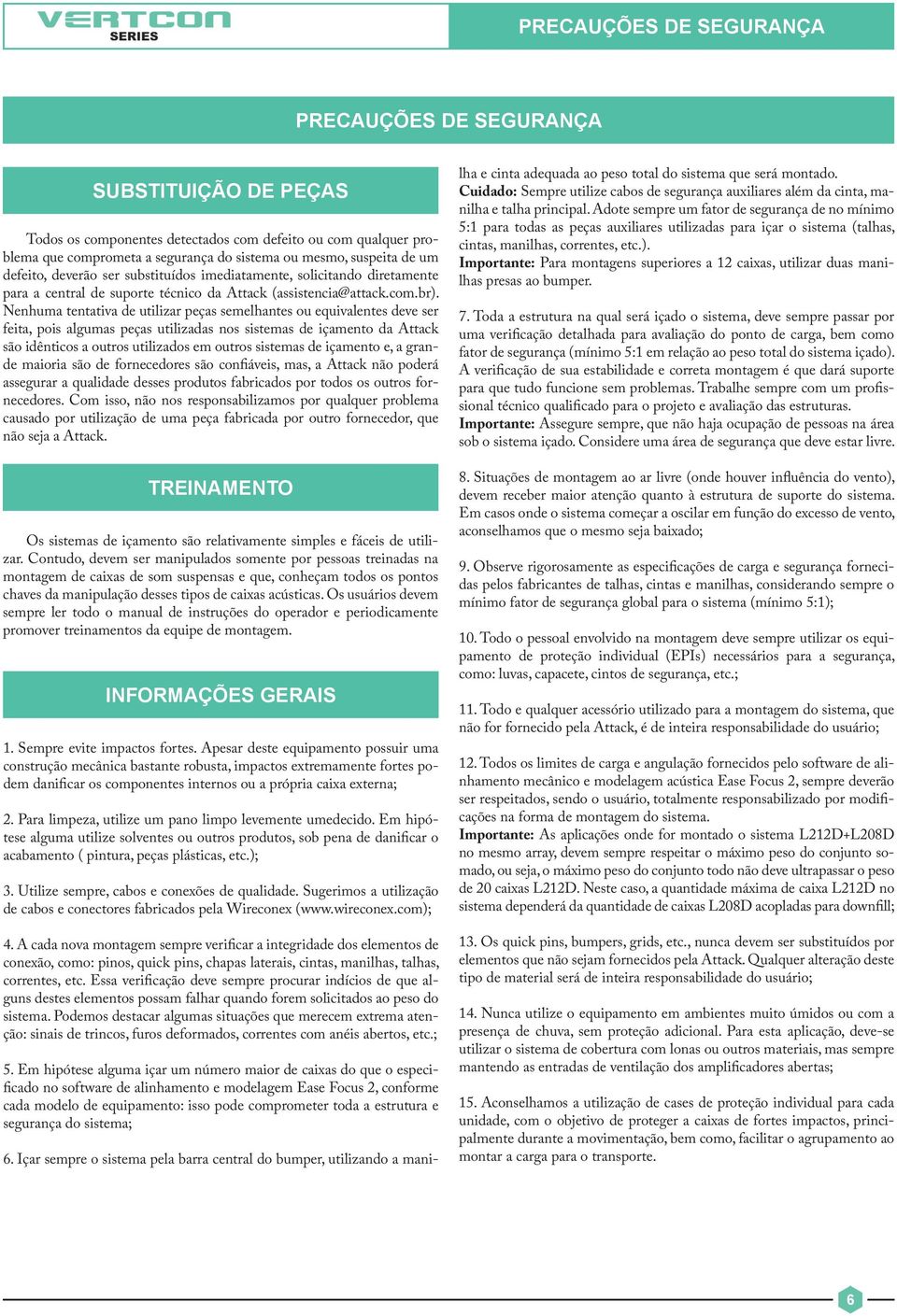 VERTCON SERIES

PRECAUÇÕES DE SEGURANÇA

PRECAUÇÕES DE SEGURANÇA

SUBSTITUIÇÃO DE PEÇAS

Todos os componentes detectados com defeito ou com qualquer problema que comprometa a segurança do sistema ou mesmo, suspeita de um defeito, deverão ser substituídos imediatamente, solicitando diretamente para a central de suporte técnico da Attack (assistencia@attack.com.br). Nenhuma tentativa de utilizar peças semelhantes ou equivalentes deve ser feita, pois algumas peças utilizadas nos sistemas de içamento da Attack são idênticos a outros utilizados em outros sistemas de içamento e, a grande maioria são de fornecedores são confiáveis, mas, a Attack não poderá assegurar a qualidade desses produtos fabricados por todos os outros fornecedores. Com isso, não nos responsabilizamos por qualquer problema causado por utilização de uma peça fabricada por outro fornecedor, que não seja a Attack.

TREINAMENTO

Os sistemas de içamento são relativamente simples e fáceis de utilizar. Contudo, devem ser manipulados somente por pessoas treinadas na montagem de caixas de som suspensas e que, conheçam todos os pontos chaves da manipulação desses tipos de caixas acústicas. Os usuários devem sempre ler todo o manual de instruções do operador e periodicamente promover treinamentos da equipe de montagem.

INFORMAÇÕES GERAIS

1. Sempre evite impactos fortes. Apesar deste equipamento possuir uma construção mecânica bastante robusta, impactos extremamente fortes podem danificar os componentes internos ou a própria caixa externa;

2. Para limpeza, utilize um pano limpo levemente umedecido. Em hipótese alguma utilize solventes ou outros produtos, sob pena de danificar o acabamento ( pintura, peças plásticas, etc.);

3. Utilize sempre, cabos e conexões de qualidade. Sugerimos a utilização de cabos e conectores fabricados pela Wireconex (www.wireconex.com);

4. A cada nova montagem sempre verificar a integridade dos elementos de conexão, como: pinos, quick pins, chapas laterais, cintas, manilhas, talhas, correntes, etc. Essa verificação deve sempre procurar indícios de que alguns destes elementos possam falhar quando forem solicitados ao peso do sistema. Podemos destacar algumas situações que merecem extrema atenção: sinais de trincos, furos deformados, correntes com anéis abertos, etc.;

5. Em hipótese alguma içar um número maior de caixas do que o especificado no software de alinhamento e modelagem Ease Focus 2, conforme cada modelo de equipamento: isso pode comprometer toda a estrutura e segurança do sistema;

6. Içar sempre o sistema pela barra central do bumper, utilizando a manilha e cinta adequada ao peso total do sistema que será montado.
Cuidado: Sempre utilize cabos de segurança auxiliares além da cinta, manilha e talha principal. Adote sempre um fator de segurança de no mínimo 5:1 para todas as peças auxiliares utilizadas para içar o sistema (talhas, cintas, manilhas, correntes, etc.).
Importante: Para montagens superiores a 12 caixas, utilizar duas manilhas presas ao bumper.

7. Toda a estrutura na qual será içado o sistema, deve sempre passar por uma verificação detalhada para avaliação do ponto de carga, bem como fator de segurança (mínimo 5:1 em relação ao peso total do sistema içado). A verificação de sua estabilidade e correta montagem é que dará suporte para que tudo funcione sem problemas. Trabalhe sempre com um profissional técnico qualificado para o projeto e avaliação das estruturas.
Importante: Assegure sempre, que não haja ocupação de pessoas na área sob o sistema içado. Considere uma área de segurança que deve estar livre.

8. Situações de montagem ao ar livre (onde houver influência do vento), devem receber maior atenção quanto à estrutura de suporte do sistema. Em casos onde o sistema começar a oscilar em função do excesso de vento, aconselhamos que o mesmo seja baixado;

9. Observe rigorosamente as especificações de carga e segurança fornecidas pelos fabricantes de talhas, cintas e manilhas, considerando sempre o mínimo fator de segurança global para o sistema (mínimo 5:1);

10. Todo o pessoal envolvido na montagem deve sempre utilizar os equipamento de proteção individual (EPIs) necessários para a segurança, como: luvas, capacete, cintos de segurança, etc.;

11. Todo e qualquer acessório utilizado para a montagem do sistema, que não for fornecido pela Attack, é de inteira responsabilidade do usuário;

12. Todos os limites de carga e angulação fornecidos pelo software de alinhamento mecânico e modelagem acústica Ease Focus 2, sempre deverão ser respeitados, sendo o usuário, totalmente responsabilizado por modificações na forma de montagem do sistema.
Importante: As aplicações onde for montado o sistema L212D+L208D no mesmo array, devem sempre respeitar o máximo peso do conjunto somado, ou seja, o máximo peso do conjunto todo não deve ultrapassar o peso de 20 caixas L212D. Neste caso, a quantidade máxima de caixa L212D no sistema dependerá da quantidade de caixas L208D acopladas para downfill;

13. Os quick pins, bumpers, grids, etc., nunca devem ser substituídos por elementos que não sejam fornecidos pela Attack. Qualquer alteração deste tipo de material será de inteira responsabilidade do usuário;

14. Nunca utilize o equipamento em ambientes muito úmidos ou com a presença de chuva, sem proteção adicional. Para esta aplicação, deve-se utilizar o sistema de cobertura com lonas ou outros materiais, mas sempre mantendo as entradas de ventilação dos amplificadores abertas;

15. Aconselhamos a utilização de cases de proteção individual para cada unidade, com o objetivo de proteger a caixas de fortes impactos, principalmente durante a movimentação, bem como, facilitar o agrupamento ao montar a carga para o transporte.

6